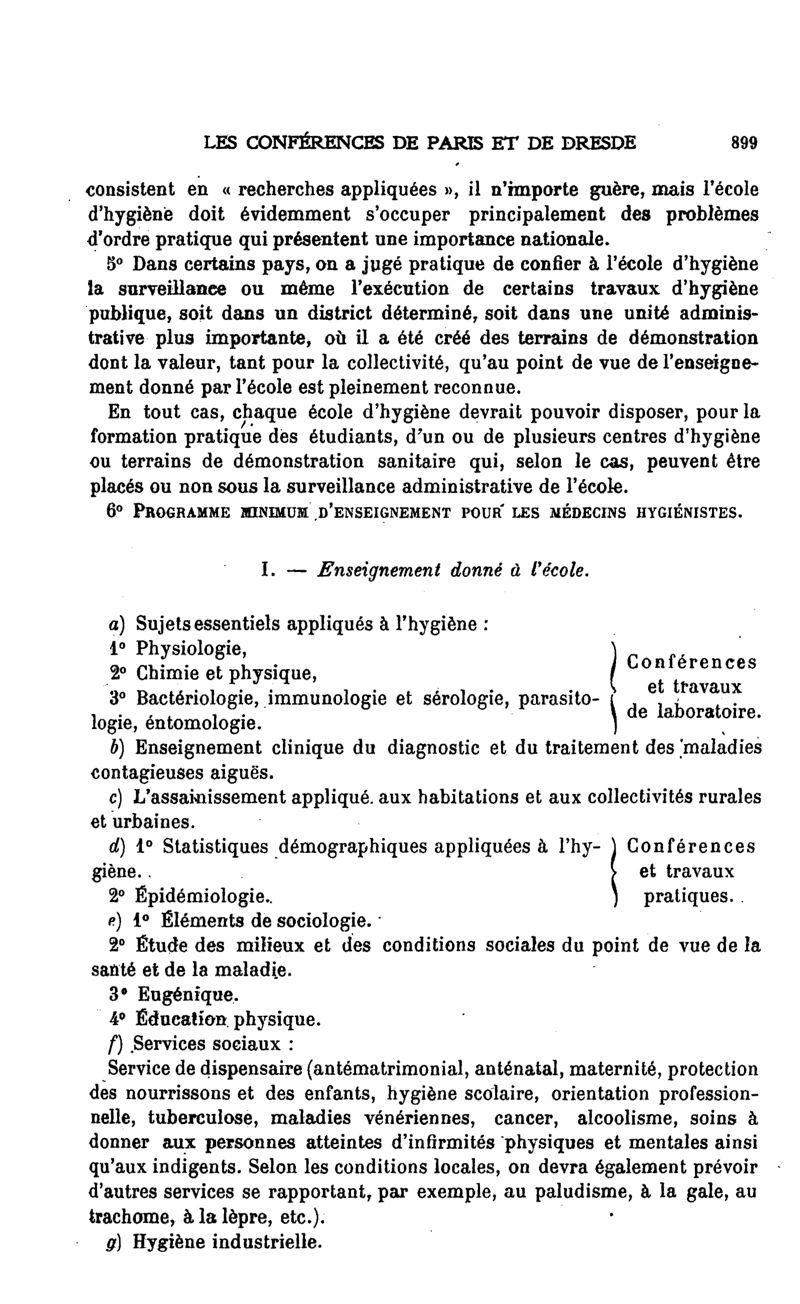 LES CONFÉRENCES DE PARIS ET DE DRESDE 899

consistent en « recherches appliquées », il n'importe guère, mais l'école d'hygiène doit évidemment s'occuper principalement des problèmes d'ordre pratique qui présentent une importance nationale.

5° Dans certains pays, on a jugé pratique de confier à l'école d'hygiène la surveillance ou même l'exécution de certains travaux d'hygiène publique, soit dans un district déterminé, soit dans une unité administrative plus importante, où il a été créé des terrains de démonstration dont la valeur, tant pour la collectivité, qu'au point de vue de l'enseignement donné par l'école est pleinement reconnue.

En tout cas, chaque école d'hygiène devrait pouvoir disposer, pour la formation pratique des étudiants, d'un ou de plusieurs centres d'hygiène ou terrains de démonstration sanitaire qui, selon le cas, peuvent être placés ou non sous la surveillance administrative de l'école.

6° PROGRAMME MINIMUM D'ENSEIGNEMENT POUR LES MÉDECINS HYGIÉNISTES.

I. — Enseignement donné à l'école.

a) Sujets essentiels appliqués à l'hygiène :
1° Physiologie,
2° Chimie et physique,
3° Bactériologie, immunologie et sérologie, parasitologie, éntomologie.
Conférences et travaux de laboratoire.

b) Enseignement clinique du diagnostic et du traitement des maladies contagieuses aiguës.

c) L'assainissement appliqué aux habitations et aux collectivités rurales et urbaines.

d) 1° Statistiques démographiques appliquées à l'hygiène.
2° Épidémiologie.
Conférences et travaux pratiques.

e) 1° Éléments de sociologie.
2° Étude des milieux et des conditions sociales du point de vue de la santé et de la maladie.
3° Eugénique.
4° Éducation physique.

f) Services sociaux :
Service de dispensaire (antématrimonial, anténatal, maternité, protection des nourrissons et des enfants, hygiène scolaire, orientation professionnelle, tuberculose, maladies vénériennes, cancer, alcoolisme, soins à donner aux personnes atteintes d'infirmités physiques et mentales ainsi qu'aux indigents. Selon les conditions locales, on devra également prévoir d'autres services se rapportant, par exemple, au paludisme, à la gale, au trachome, à la lèpre, etc.).

g) Hygiène industrielle.